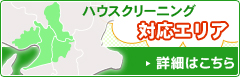 ハウスクリーニング

対応エリア

詳細はこちら